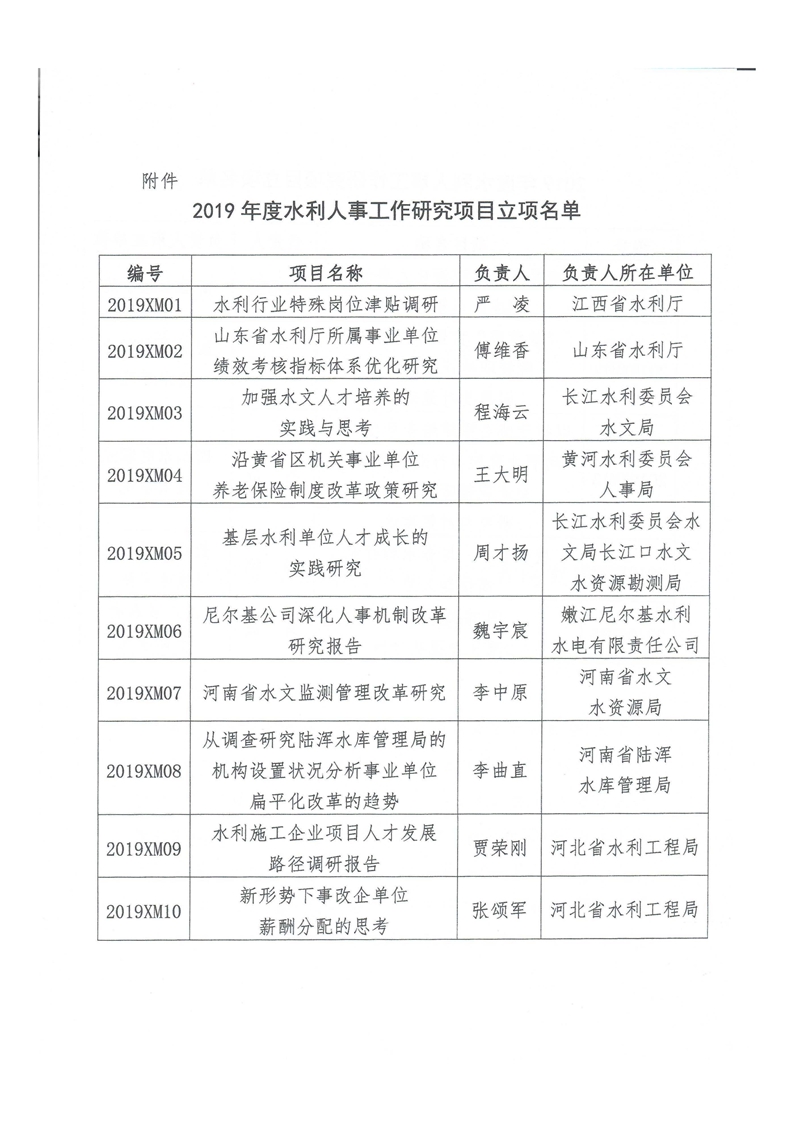 附件

2019 年度水利人事工作研究项目立项名单

| 编号 | 项目名称 | 负责人 | 负责人所在单位 |
|---|---|---|---|
| 2019XM01 | 水利行业特殊岗位津贴调研 | 严 凌 | 江西省水利厅 |
| 2019XM02 | 山东省水利厅所属事业单位绩效考核指标体系优化研究 | 傅维香 | 山东省水利厅 |
| 2019XM03 | 加强水文人才培养的实践与思考 | 程海云 | 长江水利委员会水文局 |
| 2019XM04 | 沿黄省区机关事业单位养老保险制度改革政策研究 | 王大明 | 黄河水利委员会人事局 |
| 2019XM05 | 基层水利单位人才成长的实践研究 | 周才扬 | 长江水利委员会水文局长江口水文水资源勘测局 |
| 2019XM06 | 尼尔基公司深化人事机制改革研究报告 | 魏宇宸 | 嫩江尼尔基水利水电有限责任公司 |
| 2019XM07 | 河南省水文监测管理改革研究 | 李中原 | 河南省水文水资源局 |
| 2019XM08 | 从调查研究陆浑水库管理局的机构设置状况分析事业单位扁平化改革的趋势 | 李曲直 | 河南省陆浑水库管理局 |
| 2019XM09 | 水利施工企业项目人才发展路径调研报告 | 贾荣刚 | 河北省水利工程局 |
| 2019XM10 | 新形势下事改企单位薪酬分配的思考 | 张颂军 | 河北省水利工程局 |